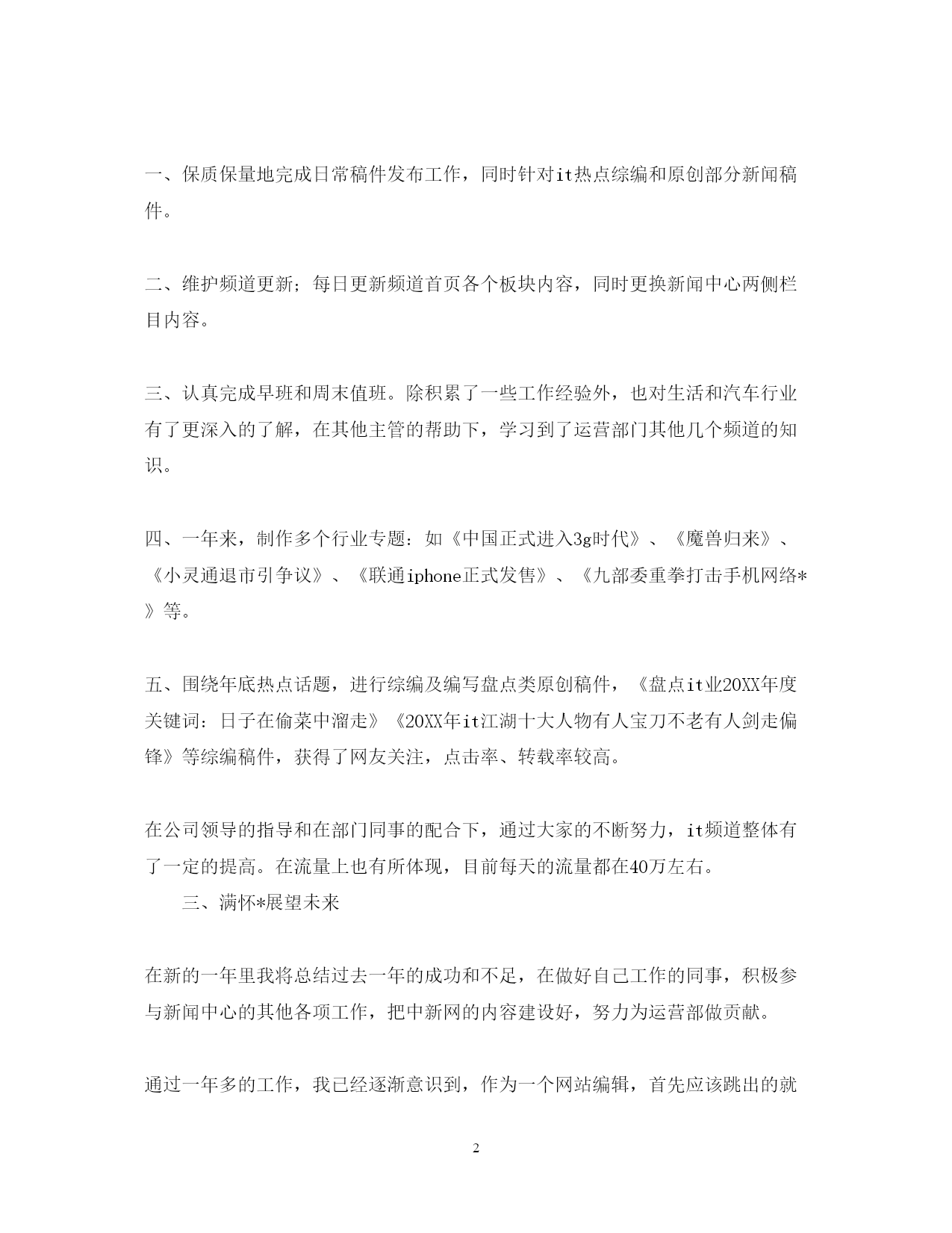 一、保质保量地完成日常稿件发布工作，同时针对it热点综编和原创部分新闻稿件。

二、维护频道更新；每日更新频道首页各个板块内容，同时更换新闻中心两侧栏目内容。

三、认真完成早班和周末值班。除积累了一些工作经验外，也对生活和汽车行业有了更深入的了解，在其他主管的帮助下，学习到了运营部门其他几个频道的知识。

四、一年来，制作多个行业专题：如《中国正式进入3g时代》、《魔兽归来》、《小灵通退市引争议》、《联通iphone正式发售》、《九部委重拳打击手机网络*》等。

五、围绕年底热点话题，进行综编及编写盘点类原创稿件，《盘点it业20XX年度关键词：日子在偷菜中溜走》《20XX年it江湖十大人物有人宝刀不老有人剑走偏锋》等综编稿件，获得了网友关注，点击率、转载率较高。

在公司领导的指导和在部门同事的配合下，通过大家的不断努力，it频道整体有了一定的提高。在流量上也有所体现，目前每天的流量都在40万左右。

三、满怀*展望未来

在新的一年里我将总结过去一年的成功和不足，在做好自己工作的同事，积极参与新闻中心的其他各项工作，把中新网的内容建设好，努力为运营部做贡献。

通过一年多的工作，我已经逐渐意识到，作为一个网站编辑，首先应该跳出的就

2